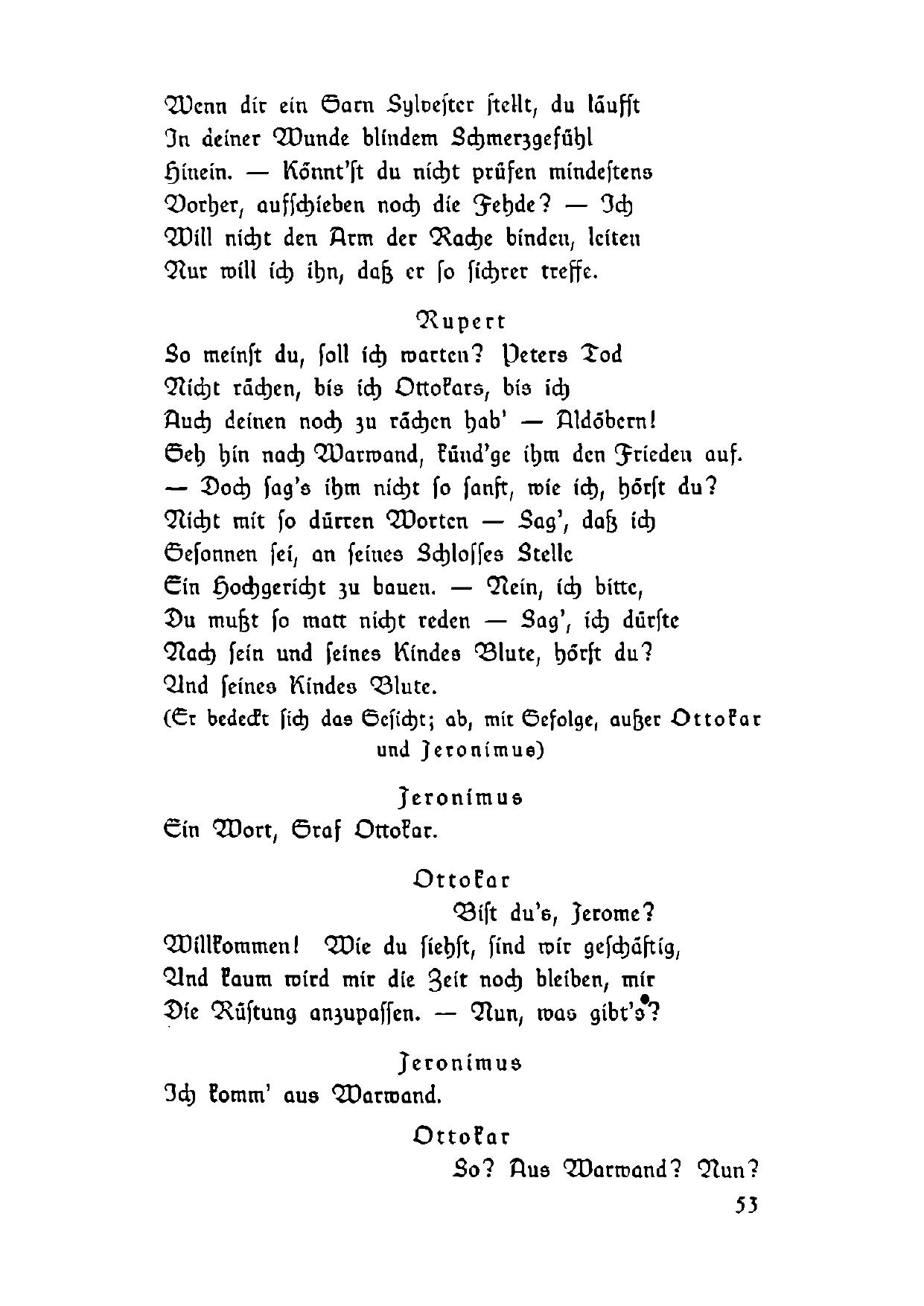 Wenn dir ein Garn Sylvester stellt, du läufst
In deiner Wunde blindem Schmerzgefühl
Hinein. — Könnt'st du nicht prüfen mindestens
Vorher, aufschieben noch die Fehde? — Ich
Will nicht den Arm der Rache binden, leiten
Nur will ich ihn, daß er so sichrer treffe.

Rupert
So meinst du, soll ich warten? Peters Tod
Nicht rächen, bis ich Ottokars, bis ich
Auch deinen noch zu rächen hab' — Aldöbern!
Geh hin nach Warwand, künd'ge ihm den Frieden auf.
— Doch sag's ihm nicht so sanft, wie ich, hörst du?
Nicht mit so dürren Worten — Sag', daß ich
Gesonnen sei, an seines Schlosses Stelle
Ein Hochgericht zu bauen. — Nein, ich bitte,
Du mußt so matt nicht reden — Sag', ich dürste
Nach sein und seines Kindes Blute, hörst du?
Und seines Kindes Blute.
(Er bedeckt sich das Gesicht; ab, mit Gefolge, außer Ottokar und Jeronimus)

Jeronimus
Ein Wort, Graf Ottokar.

Ottokar
Bist du's, Jerome?
Willkommen! Wie du siehst, sind wir geschäftig,
Und kaum wird mir die Zeit noch bleiben, mir
Die Rüstung anzupassen. — Nun, was gibt's?

Jeronimus
Ich komm' aus Warwand.

Ottokar
So? Aus Warwand? Nun?
53